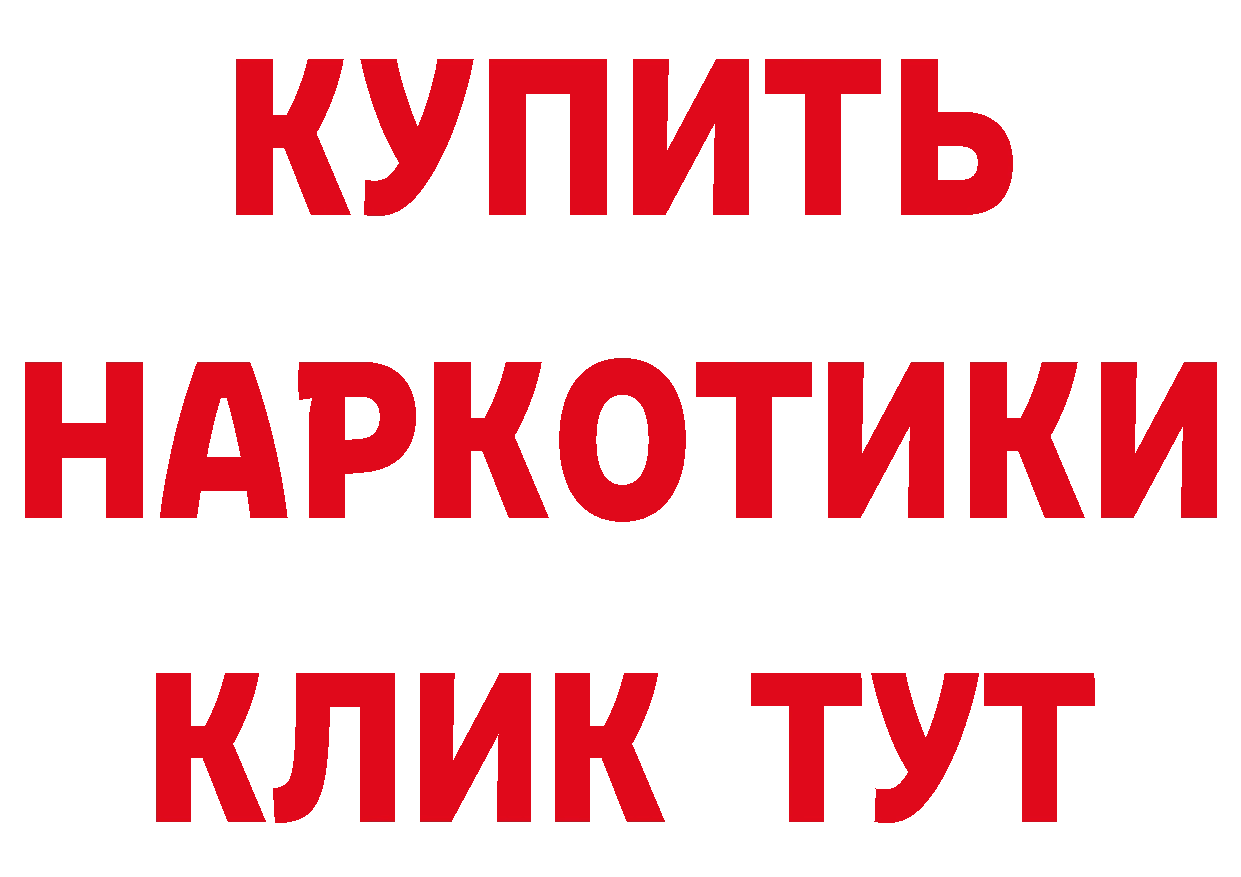 КУПИТЬ НАРКОТИКИ КЛИК ТУТ